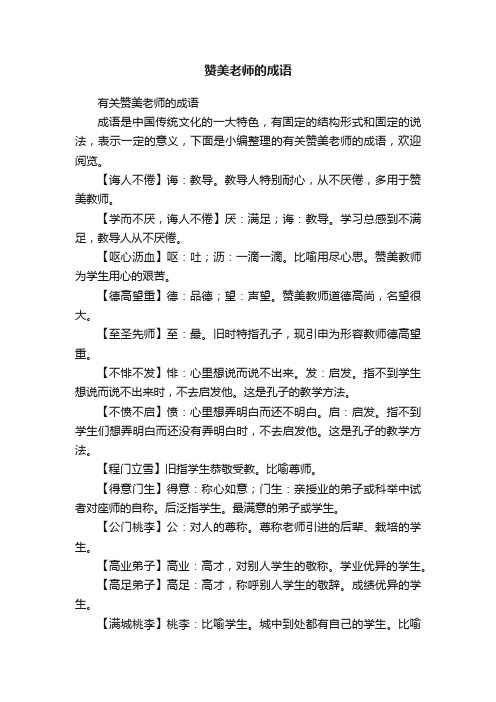 赞美老师的成语

有关赞美老师的成语

成语是中国传统文化的一大特色，有固定的结构形式和固定的说法，表示一定的意义，下面是小编整理的有关赞美老师的成语，欢迎阅览。

【诲人不倦】诲：教导。教导人特别耐心，从不厌倦，多用于赞美教师。

【学而不厌，诲人不倦】厌：满足；诲：教导。学习总感到不满足，教导人从不厌倦。

【呕心沥血】呕：吐；沥：一滴一滴。比喻用尽心思。赞美教师为学生用心的艰苦。

【德高望重】德：品德；望：声望。赞美教师道德高尚，名望很大。

【至圣先师】至：最。旧时特指孔子，现引申为形容教师德高望重。

【不悱不发】悱：心里想说而说不出来。发：启发。指不到学生想说而说不出来时，不去启发他。这是孔子的教学方法。

【不愤不启】愤：心里想弄明白而还不明白。启：启发。指不到学生们想弄明白而还没有弄明白时，不去启发他。这是孔子的教学方法。

【程门立雪】旧指学生恭敬受教。比喻尊师。

【得意门生】得意：称心如意；门生：亲授业的弟子或科举中试者对座师的自称。后泛指学生。最满意的弟子或学生。

【公门桃李】公：对人的尊称。尊称老师引进的后辈、栽培的学生。

【高业弟子】高业：高才，对别人学生的敬称。学业优异的学生。

【高足弟子】高足：高才，称呼别人学生的敬辞。成绩优异的学生。

【满城桃李】桃李：比喻学生。城中到处都有自己的学生。比喻